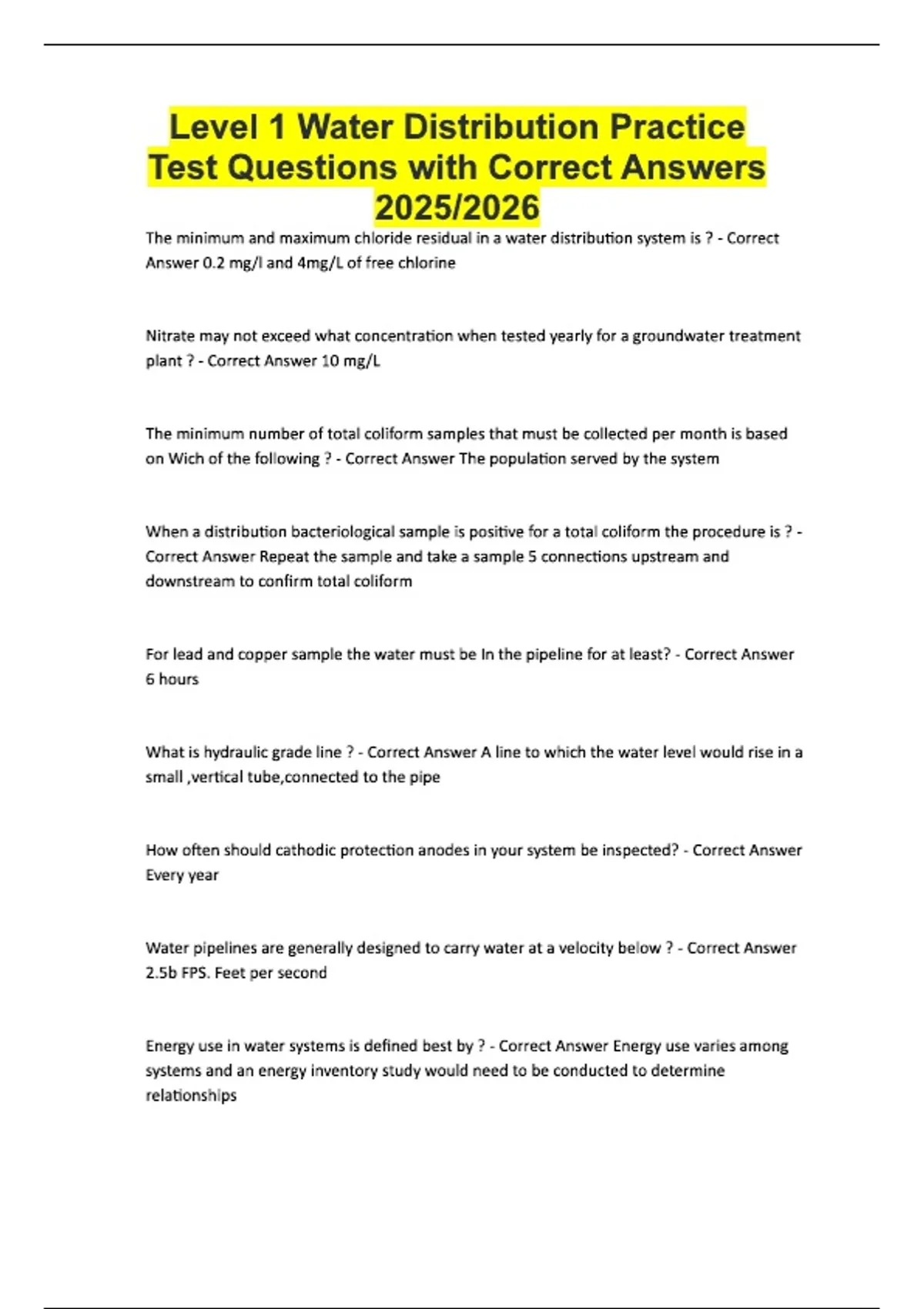 Level 1 Water Distribution Practice Test Questions with Correct Answers 2025/2026

The minimum and maximum chloride residual in a water distribution system is ? - Correct Answer 0.2 mg/l and 4mg/L of free chlorine

Nitrate may not exceed what concentration when tested yearly for a groundwater treatment plant ? - Correct Answer 10 mg/L

The minimum number of total coliform samples that must be collected per month is based on Wich of the following ? - Correct Answer The population served by the system

When a distribution bacteriological sample is positive for a total coliform the procedure is ? - Correct Answer Repeat the sample and take a sample 5 connections upstream and downstream to confirm total coliform

For lead and copper sample the water must be In the pipeline for at least? - Correct Answer 6 hours

What is hydraulic grade line ? - Correct Answer A line to which the water level would rise in a small ,vertical tube,connected to the pipe

How often should cathodic protection anodes in your system be inspected? - Correct Answer Every year

Water pipelines are generally designed to carry water at a velocity below ? - Correct Answer 2.5b FPS. Feet per second

Energy use in water systems is defined best by ? - Correct Answer Energy use varies among systems and an energy inventory study would need to be conducted to determine relationships